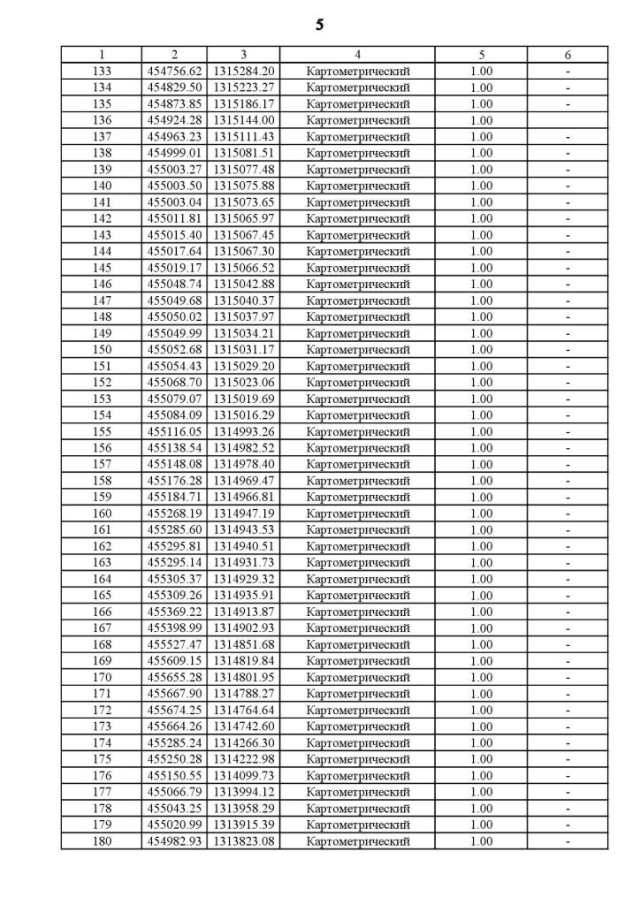 5

| 1 | 2 | 3 | 4 | 5 | 6 |
|---|---|---|---|---|---|
| 133 | 454756.62 | 1315284.20 | Картометрический | 1.00 | - |
| 134 | 454829.50 | 1315223.27 | Картометрический | 1.00 | - |
| 135 | 454873.85 | 1315186.17 | Картометрический | 1.00 | - |
| 136 | 454924.28 | 1315144.00 | Картометрический | 1.00 | |
| 137 | 454963.23 | 1315111.43 | Картометрический | 1.00 | - |
| 138 | 454999.01 | 1315081.51 | Картометрический | 1.00 | - |
| 139 | 455003.27 | 1315077.48 | Картометрический | 1.00 | - |
| 140 | 455003.50 | 1315075.88 | Картометрический | 1.00 | - |
| 141 | 455003.04 | 1315073.65 | Картометрический | 1.00 | - |
| 142 | 455011.81 | 1315065.97 | Картометрический | 1.00 | - |
| 143 | 455015.40 | 1315067.45 | Картометрический | 1.00 | - |
| 144 | 455017.64 | 1315067.30 | Картометрический | 1.00 | - |
| 145 | 455019.17 | 1315066.52 | Картометрический | 1.00 | - |
| 146 | 455048.74 | 1315042.88 | Картометрический | 1.00 | - |
| 147 | 455049.68 | 1315040.37 | Картометрический | 1.00 | - |
| 148 | 455050.02 | 1315037.97 | Картометрический | 1.00 | - |
| 149 | 455049.99 | 1315034.21 | Картометрический | 1.00 | - |
| 150 | 455052.68 | 1315031.17 | Картометрический | 1.00 | - |
| 151 | 455054.43 | 1315029.20 | Картометрический | 1.00 | - |
| 152 | 455068.70 | 1315023.06 | Картометрический | 1.00 | - |
| 153 | 455079.07 | 1315019.69 | Картометрический | 1.00 | - |
| 154 | 455084.09 | 1315016.29 | Картометрический | 1.00 | - |
| 155 | 455116.05 | 1314993.26 | Картометрический | 1.00 | - |
| 156 | 455138.54 | 1314982.52 | Картометрический | 1.00 | - |
| 157 | 455148.08 | 1314978.40 | Картометрический | 1.00 | - |
| 158 | 455176.28 | 1314969.47 | Картометрический | 1.00 | - |
| 159 | 455184.71 | 1314966.81 | Картометрический | 1.00 | - |
| 160 | 455268.19 | 1314947.19 | Картометрический | 1.00 | - |
| 161 | 455285.60 | 1314943.53 | Картометрический | 1.00 | - |
| 162 | 455295.81 | 1314940.51 | Картометрический | 1.00 | - |
| 163 | 455295.14 | 1314931.73 | Картометрический | 1.00 | - |
| 164 | 455305.37 | 1314929.32 | Картометрический | 1.00 | - |
| 165 | 455309.26 | 1314935.91 | Картометрический | 1.00 | - |
| 166 | 455369.22 | 1314913.87 | Картометрический | 1.00 | - |
| 167 | 455398.99 | 1314902.93 | Картометрический | 1.00 | - |
| 168 | 455527.47 | 1314851.68 | Картометрический | 1.00 | - |
| 169 | 455609.15 | 1314819.84 | Картометрический | 1.00 | - |
| 170 | 455655.28 | 1314801.95 | Картометрический | 1.00 | - |
| 171 | 455667.90 | 1314788.27 | Картометрический | 1.00 | - |
| 172 | 455674.25 | 1314764.64 | Картометрический | 1.00 | - |
| 173 | 455664.26 | 1314742.60 | Картометрический | 1.00 | - |
| 174 | 455285.24 | 1314266.30 | Картометрический | 1.00 | - |
| 175 | 455250.28 | 1314222.98 | Картометрический | 1.00 | - |
| 176 | 455150.55 | 1314099.73 | Картометрический | 1.00 | - |
| 177 | 455066.79 | 1313994.12 | Картометрический | 1.00 | - |
| 178 | 455043.25 | 1313958.29 | Картометрический | 1.00 | - |
| 179 | 455020.99 | 1313915.39 | Картометрический | 1.00 | - |
| 180 | 454982.93 | 1313823.08 | Картометрический | 1.00 | - |